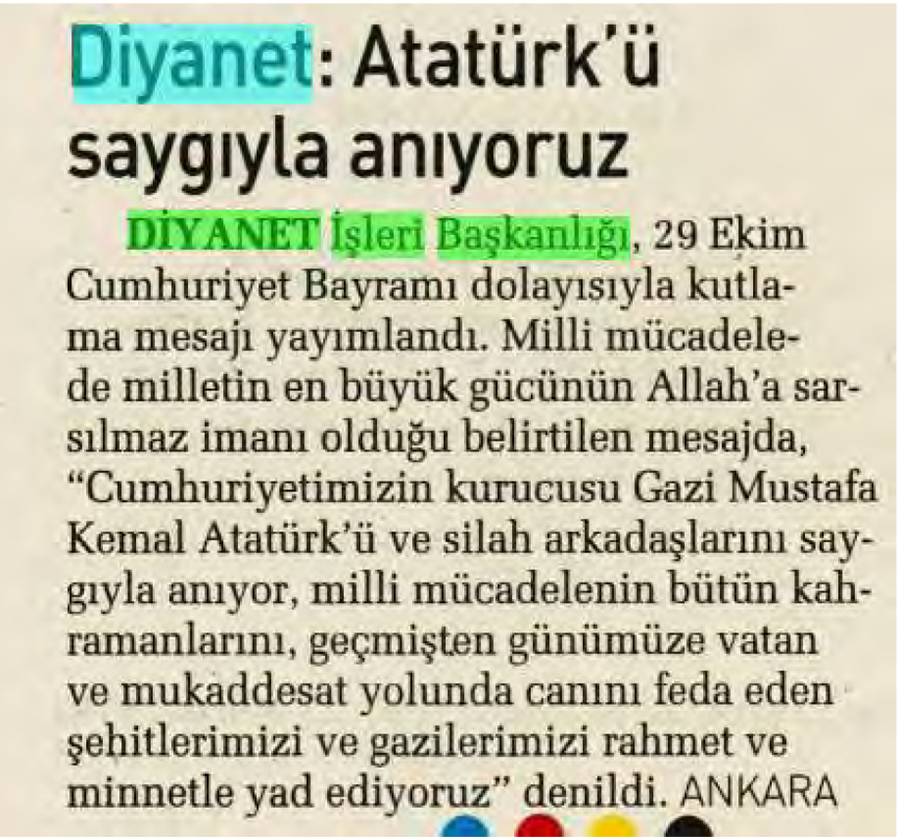 Diyanet: Atatürk'ü saygıyla anıyoruz

DİYANET İşleri Başkanlığı, 29 Ekim Cumhuriyet Bayramı dolayısıyla kutlama mesajı yayımlandı. Milli mücadelede milletin en büyük gücünün Allah'a sarsılmaz imanı olduğu belirtilen mesajda, "Cumhuriyetimizin kurucusu Gazi Mustafa Kemal Atatürk'ü ve silah arkadaşlarını saygıyla anıyor, milli mücadelenin bütün kahramanlarını, geçmişten günümüze vatan ve mukaddesat yolunda canını feda eden şehitlerimizi ve gazilerimizi rahmet ve minnetle yad ediyoruz" denildi. ANKARA